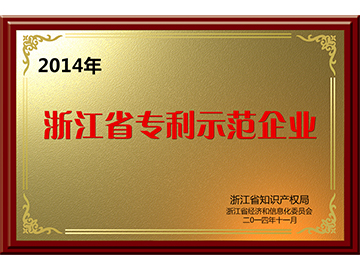 2014年

浙江省专利示范企业

浙江省知识产权局
浙江省经济和信息化委员会
二〇一四年十一月